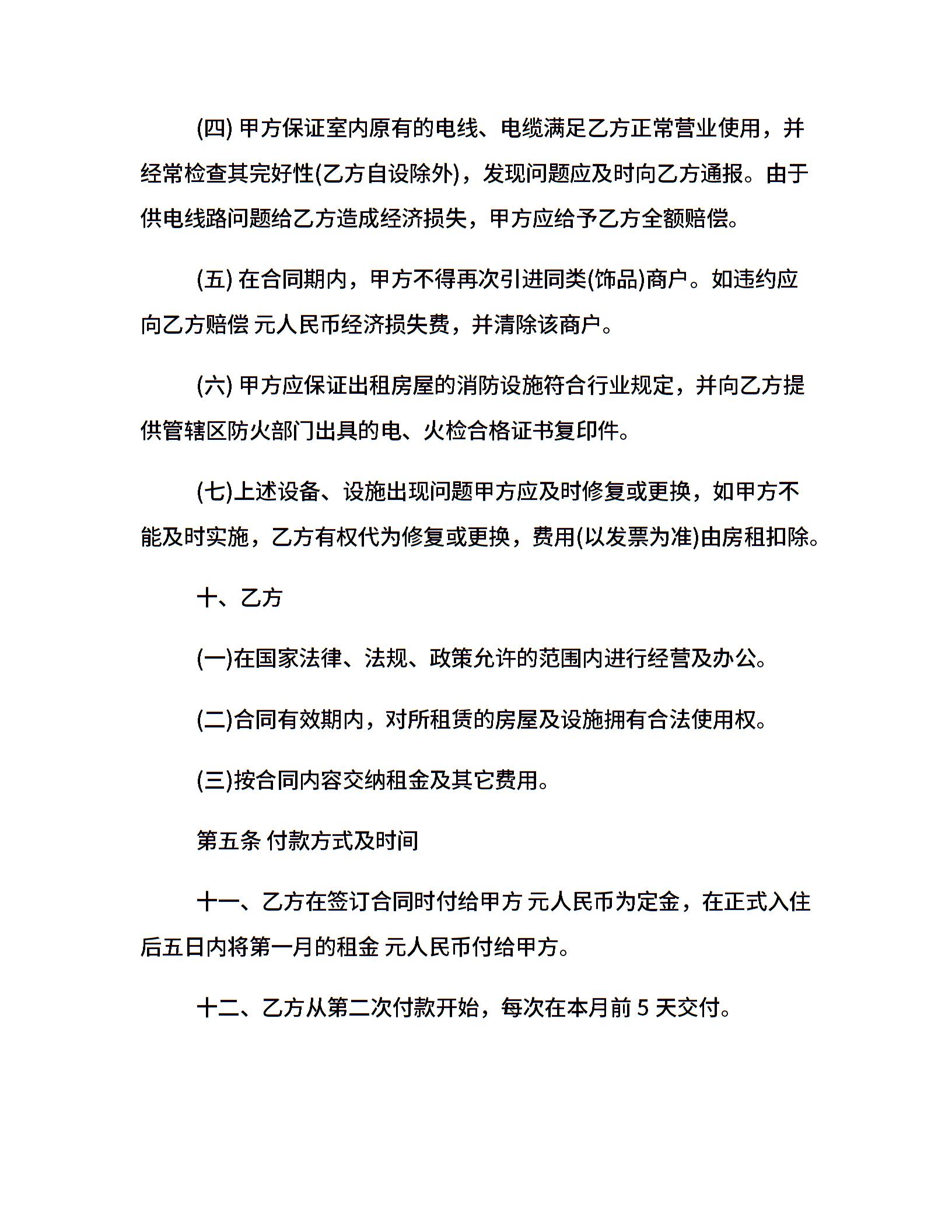 (四) 甲方保证室内原有的电线、电缆满足乙方正常营业使用，并经常检查其完好性(乙方自设除外)，发现问题应及时向乙方通报。由于供电线路问题给乙方造成经济损失，甲方应给予乙方全额赔偿。

(五) 在合同期内，甲方不得再次引进同类(饰品)商户。如违约应向乙方赔偿 元人民币经济损失费，并清除该商户。

(六) 甲方应保证出租房屋的消防设施符合行业规定，并向乙方提供管辖区防火部门出具的电、火检合格证书复印件。

(七)上述设备、设施出现问题甲方应及时修复或更换，如甲方不能及时实施，乙方有权代为修复或更换，费用(以发票为准)由房租扣除。

十、乙方

(一)在国家法律、法规、政策允许的范围内进行经营及办公。

(二)合同有效期内，对所租赁的房屋及设施拥有合法使用权。

(三)按合同内容交纳租金及其它费用。

第五条 付款方式及时间

十一、乙方在签订合同时付给甲方 元人民币为定金，在正式入住后五日内将第一月的租金 元人民币付给甲方。

十二、乙方从第二次付款开始，每次在本月前 5 天交付。